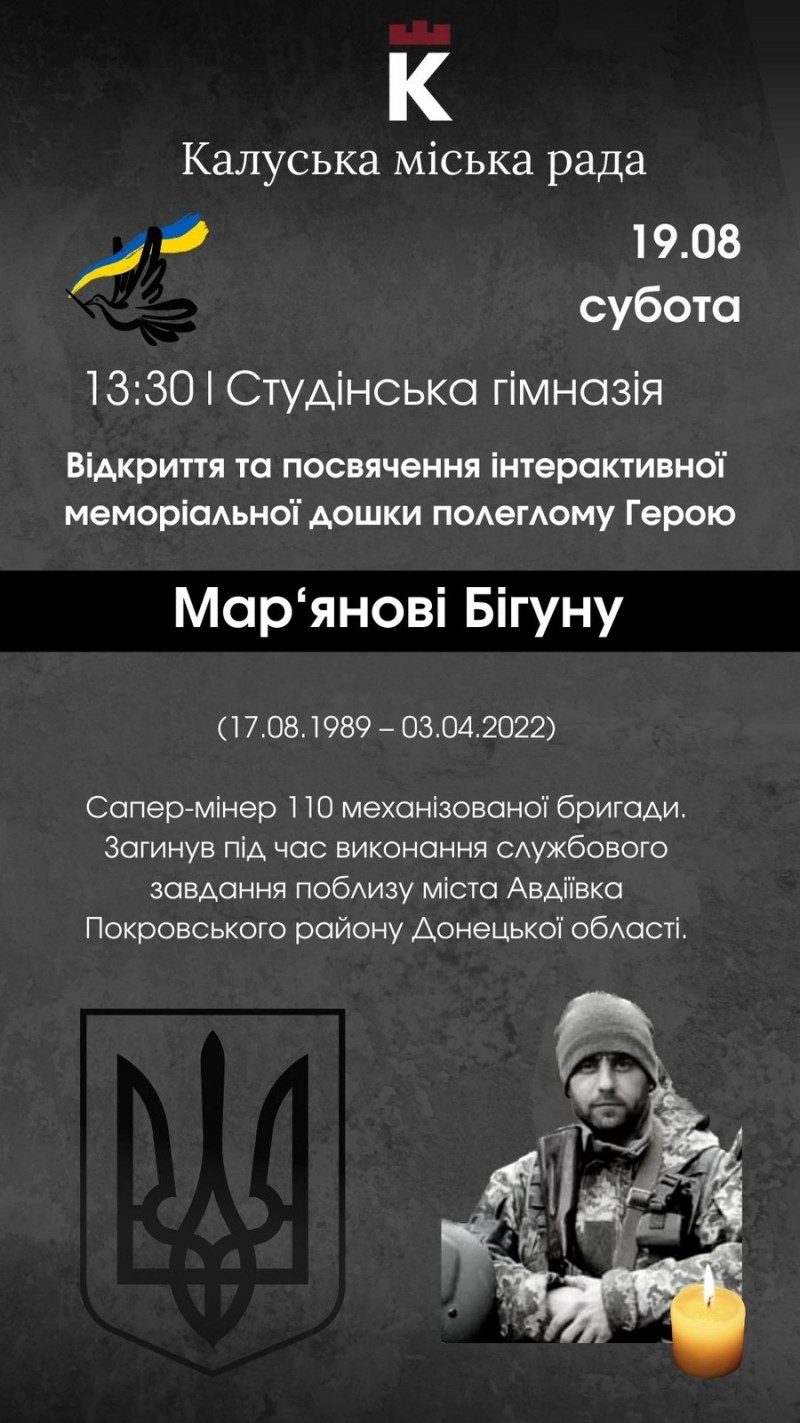 K

Калуська міська рада

19.08
субота

13:30 | Студінська гімназія

Відкриття та посвячення інтерактивної меморіальної дошки полеглому Герою

Мар‘янові Бігуну

(17.08.1989 – 03.04.2022)

Сапер-мінер 110 механізованої бригади. Загинув під час виконання службового завдання поблизу міста Авдіївка Покровського району Донецької області.